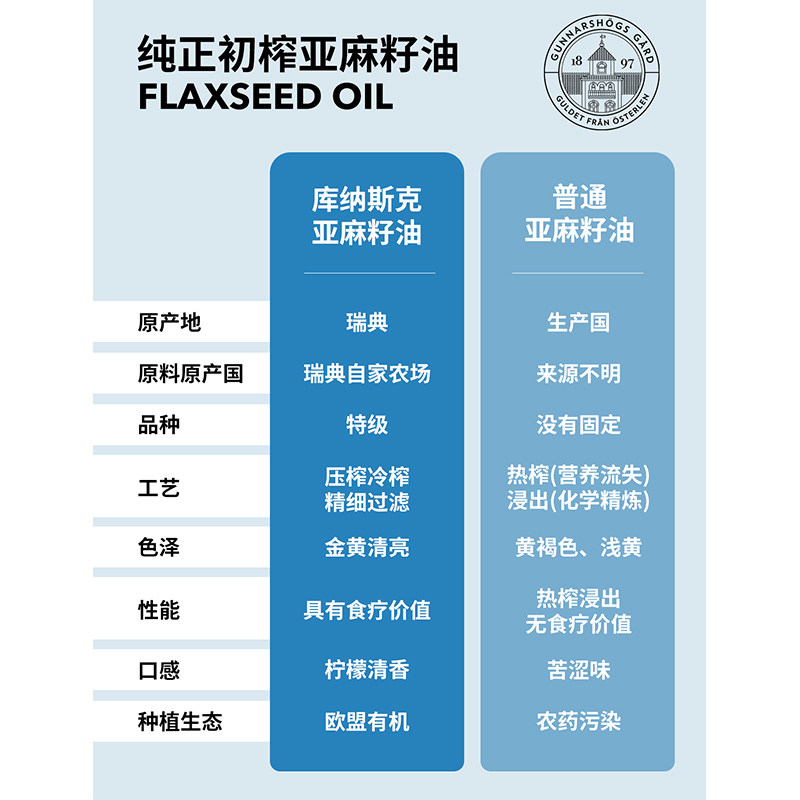 纯正初榨亚麻籽油
FLAXSEED OIL

GUNNARSHÖGS GÅRD
18 97
GULDET FRÅN ÖSTERLEN

| | 库纳斯克 亚麻籽油 | 普通 亚麻籽油 |
|---|---|---|
| 原产地 | 瑞典 | 生产国 |
| 原料原产国 | 瑞典自家农场 | 来源不明 |
| 品种 | 特级 | 没有固定 |
| 工艺 | 压榨冷榨 精细过滤 | 热榨(营养流失) 浸出(化学精炼) |
| 色泽 | 金黄清亮 | 黄褐色、浅黄 |
| 性能 | 具有食疗价值 | 热榨浸出 无食疗价值 |
| 口感 | 柠檬清香 | 苦涩味 |
| 种植生态 | 欧盟有机 | 农药污染 |